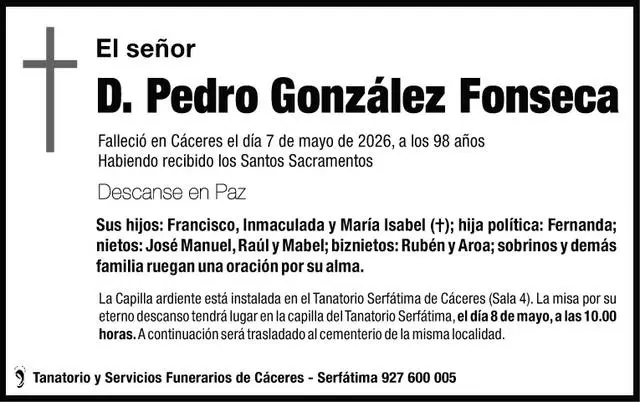 El señor

D. Pedro González Fonseca

Falleció en Cáceres el día 7 de mayo de 2026, a los 98 años
Habiendo recibido los Santos Sacramentos

Descanse en Paz

Sus hijos: Francisco, Inmaculada y María Isabel (†); hija política: Fernanda; nietos: José Manuel, Raúl y Mabel; biznietos: Rubén y Aroa; sobrinos y demás familia ruegan una oración por su alma.

La Capilla ardiente está instalada en el Tanatorio Serfátima de Cáceres (Sala 4). La misa por su eterno descanso tendrá lugar en la capilla del Tanatorio Serfátima, el día 8 de mayo, a las 10.00 horas. A continuación será trasladado al cementerio de la misma localidad.

Tanatorio y Servicios Funerarios de Cáceres - Serfátima 927 600 005